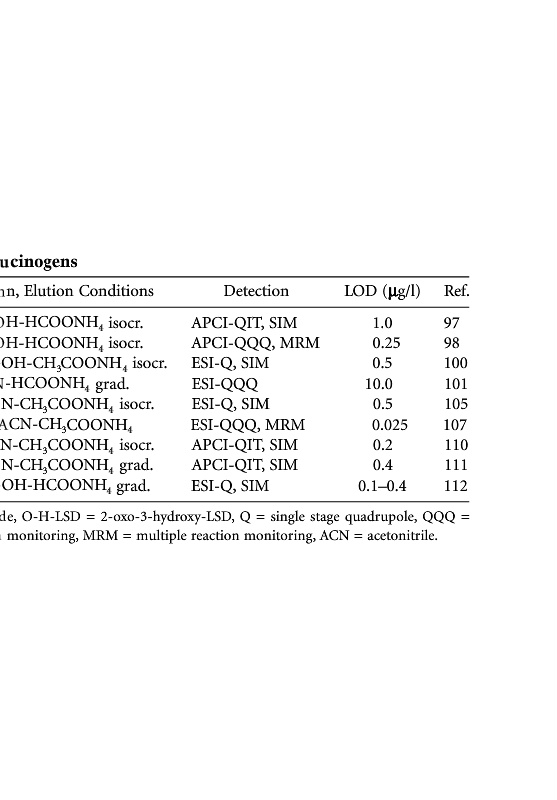 ucinogens

| nn, Elution Conditions | Detection | LOD (μg/l) | Ref. |
|---|---|---|---|
| OH-HCOONH$_4$ isocr. | APCI-QIT, SIM | 1.0 | 97 |
| OH-HCOONH$_4$ isocr. | APCI-QQQ, MRM | 0.25 | 98 |
| OH-CH$_3$COONH$_4$ isocr. | ESI-Q, SIM | 0.5 | 100 |
| N-HCOONH$_4$ grad. | ESI-QQQ | 10.0 | 101 |
| N-CH$_3$COONH$_4$ isocr. | ESI-Q, SIM | 0.5 | 105 |
| ACN-CH$_3$COONH$_4$ | ESI-QQQ, MRM | 0.025 | 107 |
| N-CH$_3$COONH$_4$ isocr. | APCI-QIT, SIM | 0.2 | 110 |
| N-CH$_3$COONH$_4$ grad. | APCI-QIT, SIM | 0.4 | 111 |
| OH-HCOONH$_4$ grad. | ESI-Q, SIM | 0.1–0.4 | 112 |

de, O-H-LSD = 2-oxo-3-hydroxy-LSD, Q = single stage quadrupole, QQQ = monitoring, MRM = multiple reaction monitoring, ACN = acetonitrile.